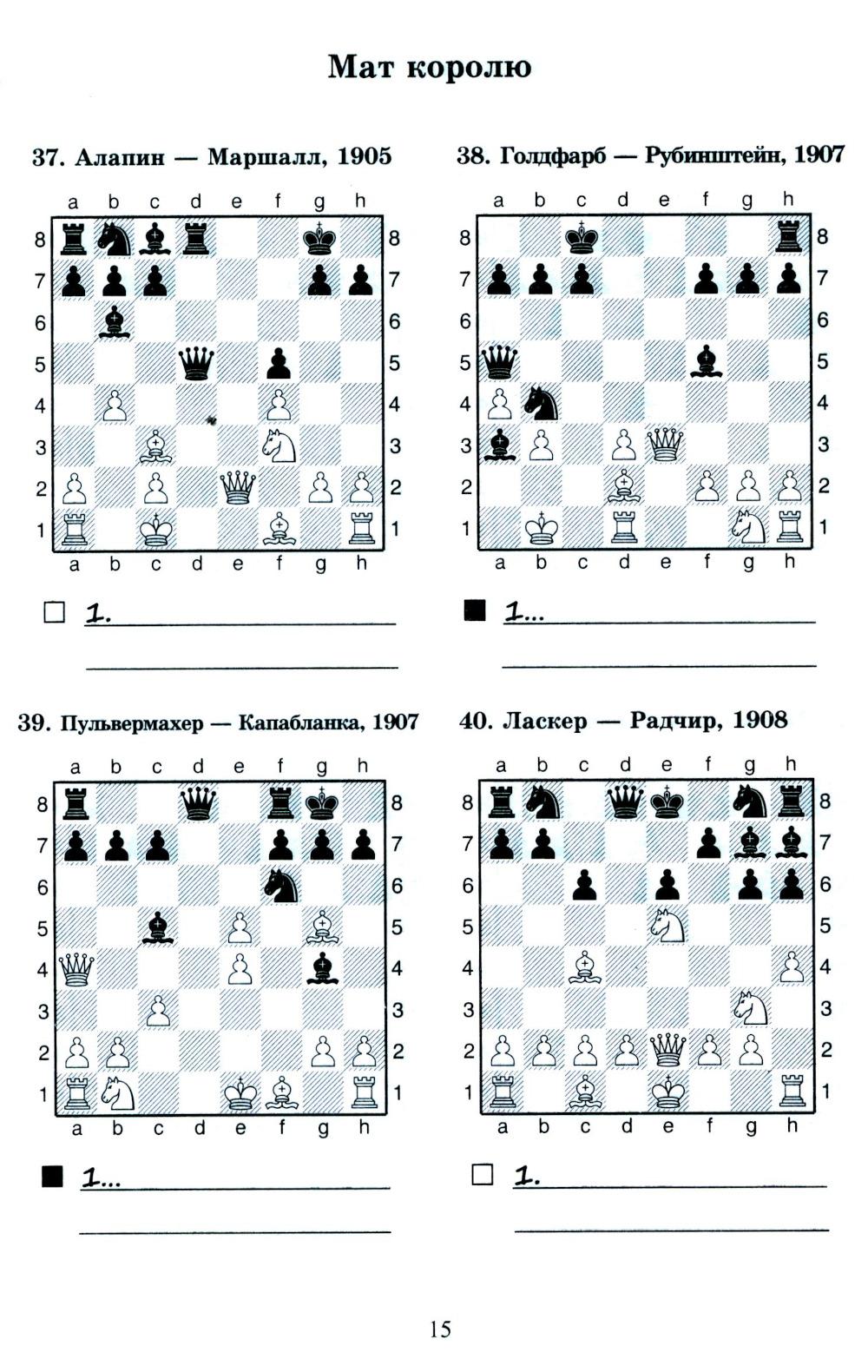 Мат королю

37. Алапин — Маршалл, 1905

a b c d e f g h
8 8
7 7
6 6
5 5
4 4
3 3
2 2
1 1
a b c d e f g h

☐ 1. ____

____

38. Голдфарб — Рубинштейн, 1907

a b c d e f g h
8 8
7 7
6 6
5 5
4 4
3 3
2 2
1 1
a b c d e f g h

■ 1... ____

____

39. Пульвермахер — Капабланка, 1907

a b c d e f g h
8 8
7 7
6 6
5 5
4 4
3 3
2 2
1 1
a b c d e f g h

■ 1... ____

____

40. Ласкер — Радчир, 1908

a b c d e f g h
8 8
7 7
6 6
5 5
4 4
3 3
2 2
1 1
a b c d e f g h

☐ 1. ____

____

15